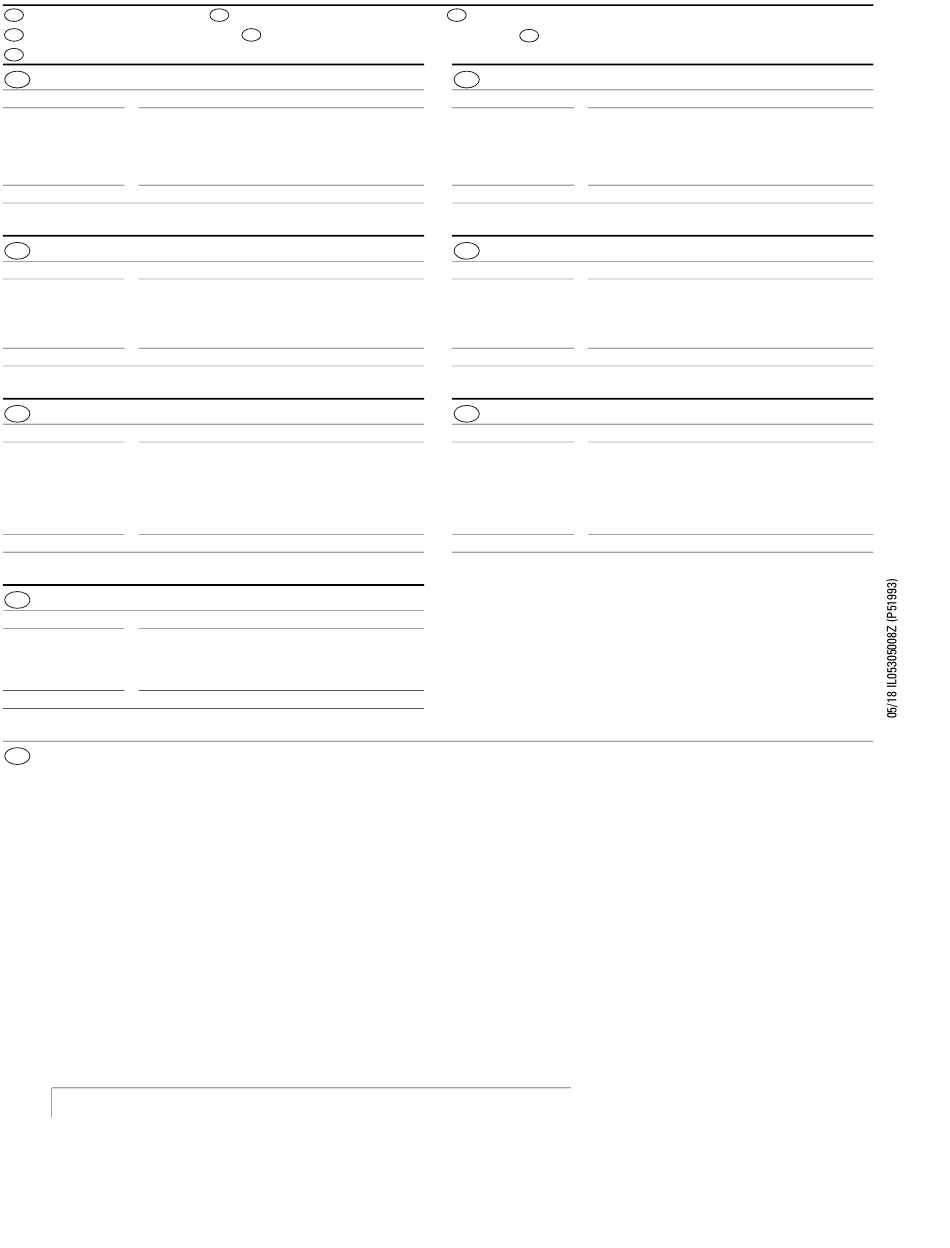 05/18 IL05305008Z (P51993)